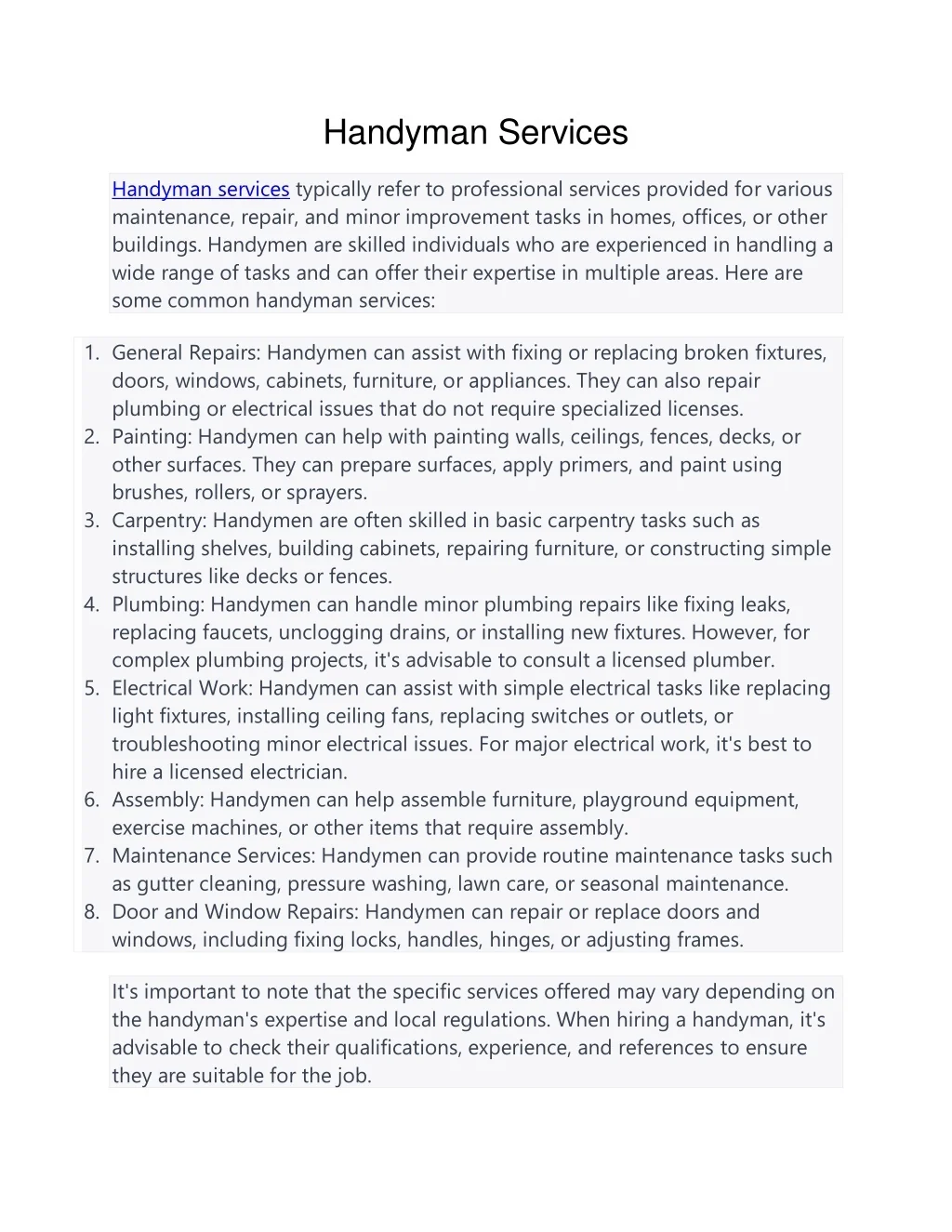 Handyman Services

Handyman services typically refer to professional services provided for various maintenance, repair, and minor improvement tasks in homes, offices, or other buildings. Handymen are skilled individuals who are experienced in handling a wide range of tasks and can offer their expertise in multiple areas. Here are some common handyman services:

1. General Repairs: Handymen can assist with fixing or replacing broken fixtures, doors, windows, cabinets, furniture, or appliances. They can also repair plumbing or electrical issues that do not require specialized licenses.
2. Painting: Handymen can help with painting walls, ceilings, fences, decks, or other surfaces. They can prepare surfaces, apply primers, and paint using brushes, rollers, or sprayers.
3. Carpentry: Handymen are often skilled in basic carpentry tasks such as installing shelves, building cabinets, repairing furniture, or constructing simple structures like decks or fences.
4. Plumbing: Handymen can handle minor plumbing repairs like fixing leaks, replacing faucets, unclogging drains, or installing new fixtures. However, for complex plumbing projects, it's advisable to consult a licensed plumber.
5. Electrical Work: Handymen can assist with simple electrical tasks like replacing light fixtures, installing ceiling fans, replacing switches or outlets, or troubleshooting minor electrical issues. For major electrical work, it's best to hire a licensed electrician.
6. Assembly: Handymen can help assemble furniture, playground equipment, exercise machines, or other items that require assembly.
7. Maintenance Services: Handymen can provide routine maintenance tasks such as gutter cleaning, pressure washing, lawn care, or seasonal maintenance.
8. Door and Window Repairs: Handymen can repair or replace doors and windows, including fixing locks, handles, hinges, or adjusting frames.

It's important to note that the specific services offered may vary depending on the handyman's expertise and local regulations. When hiring a handyman, it's advisable to check their qualifications, experience, and references to ensure they are suitable for the job.